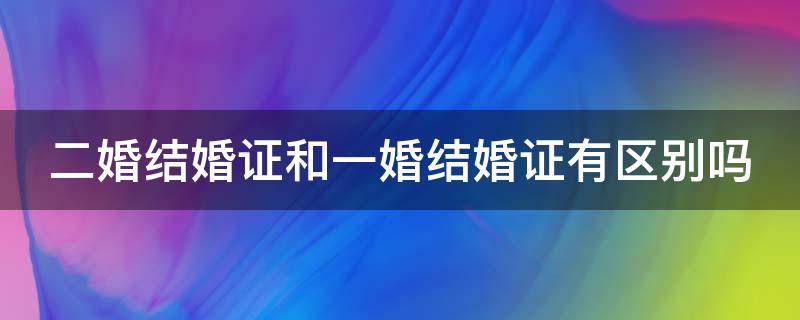 二婚结婚证和一婚结婚证有区别吗